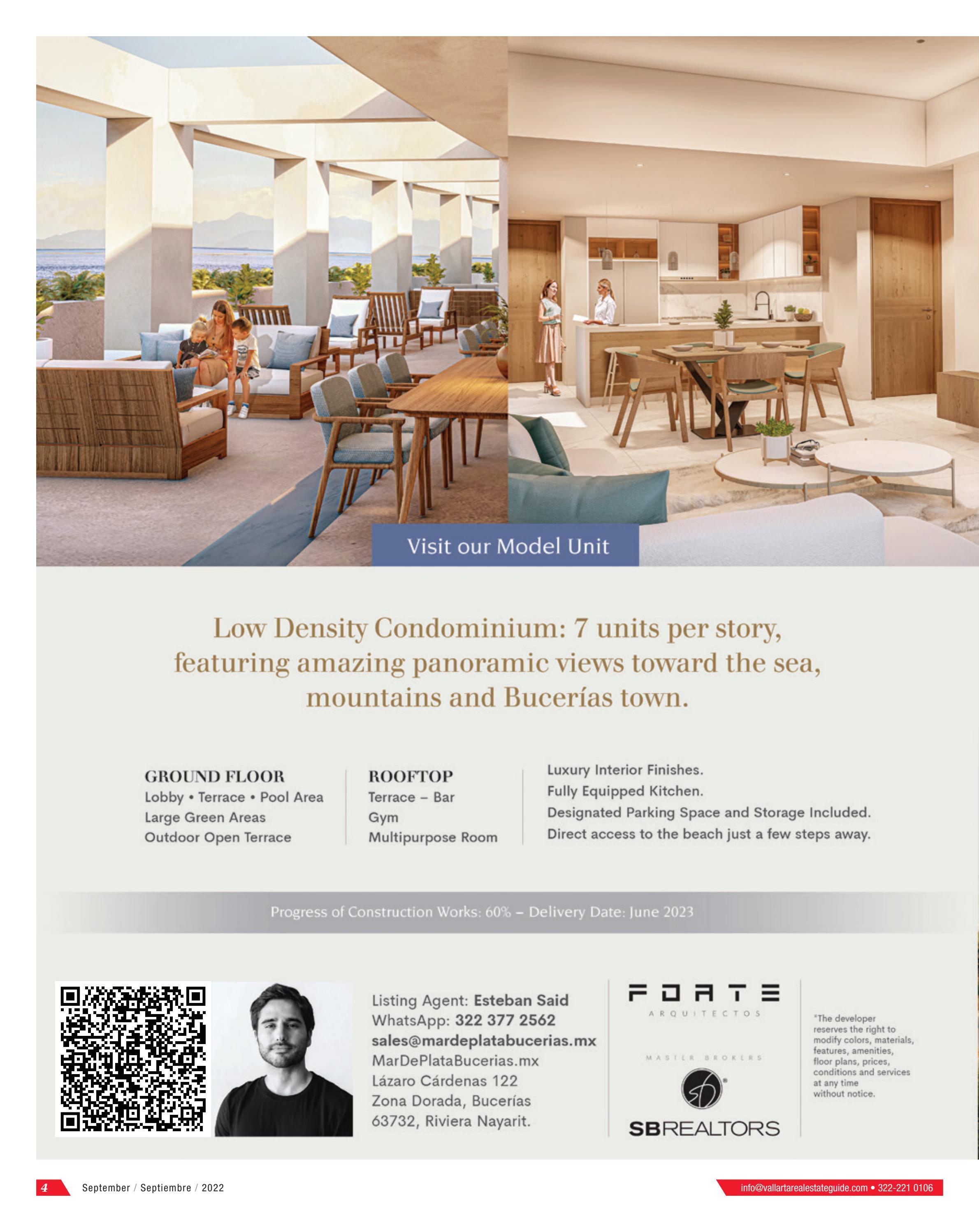 Visit our Model Unit

Low Density Condominium: 7 units per story, featuring amazing panoramic views toward the sea, mountains and Bucerías town.

GROUND FLOOR
Lobby • Terrace • Pool Area
Large Green Areas
Outdoor Open Terrace

ROOFTOP
Terrace – Bar
Gym
Multipurpose Room

Luxury Interior Finishes.
Fully Equipped Kitchen.
Designated Parking Space and Storage Included.
Direct access to the beach just a few steps away.

Progress of Construction Works: 60% – Delivery Date: June 2023

Listing Agent: Esteban Said
WhatsApp: 322 377 2562
sales@mardeplatabucerias.mx
MarDePlataBucerias.mx
Lázaro Cárdenas 122
Zona Dorada, Bucerías
63732, Riviera Nayarit.

FORTE
ARQUITECTOS

MASTER BROKERS
SBREALTORS

*The developer reserves the right to modify colors, materials, features, amenities, floor plans, prices, conditions and services at any time without notice.

4 September / Septiembre / 2022

info@vallartarealestateguide.com • 322-221 0106